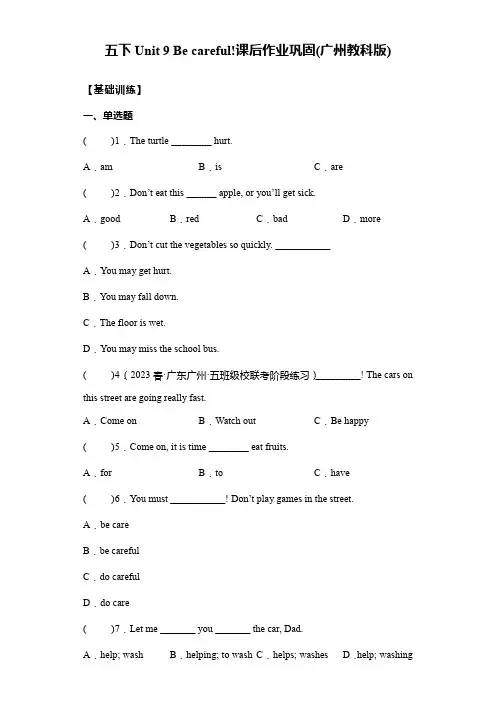 五下 Unit 9 Be careful!课后作业巩固(广州教科版)

【基础训练】

一、单选题

(　　)1．The turtle ________ hurt.

A．am　　B．is　　C．are

(　　)2．Don't eat this ______ apple, or you'll get sick.

A．good　　B．red　　C．bad　　D．more

(　　)3．Don't cut the vegetables so quickly. ___________

A．You may get hurt.

B．You may fall down.

C．The floor is wet.

D．You may miss the school bus.

(　　)4（2023 春·广东广州·五班级校联考阶段练习）_________! The cars on this street are going really fast.

A．Come on　　B．Watch out　　C．Be happy

(　　)5．Come on, it is time ________ eat fruits.

A．for　　B．to　　C．have

(　　)6．You must ___________! Don't play games in the street.

A．be care

B．be careful

C．do careful

D．do care

(　　)7．Let me _______ you _______ the car, Dad.

A．help; wash　　B．helping; to wash　C．helps; washes　D．help; washing